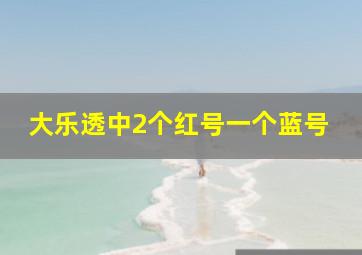 大乐透中2个红号一个蓝号